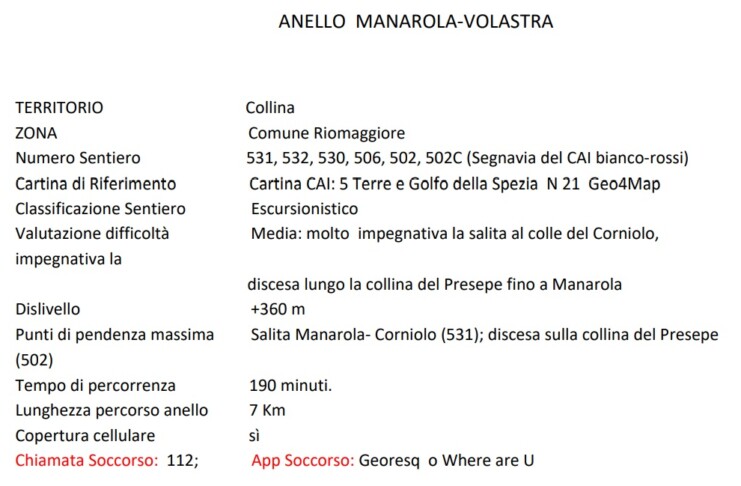 ANELLO MANAROLA-VOLASTRA

TERRITORIO Collina
ZONA Comune Riomaggiore
Numero Sentiero 531, 532, 530, 506, 502, 502C (Segnavia del CAI bianco-rossi)
Cartina di Riferimento Cartina CAI: 5 Terre e Golfo della Spezia N 21 Geo4Map
Classificazione Sentiero Escursionistico
Valutazione difficoltà Media: molto impegnativa la salita al colle del Corniolo, impegnativa la

discesa lungo la collina del Presepe fino a Manarola
Dislivello +360 m
Punti di pendenza massima Salita Manarola- Corniolo (531); discesa sulla collina del Presepe (502)
Tempo di percorrenza 190 minuti.
Lunghezza percorso anello 7 Km
Copertura cellulare sì
Chiamata Soccorso: 112; App Soccorso: Georesq o Where are U